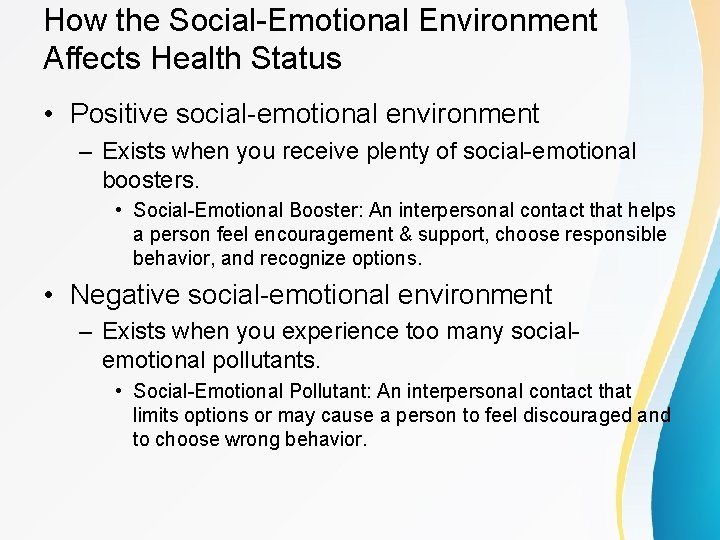 How the Social-Emotional Environment Affects Health Status

• Positive social-emotional environment
– Exists when you receive plenty of social-emotional boosters.
• Social-Emotional Booster: An interpersonal contact that helps a person feel encouragement & support, choose responsible behavior, and recognize options.

• Negative social-emotional environment
– Exists when you experience too many social-emotional pollutants.
• Social-Emotional Pollutant: An interpersonal contact that limits options or may cause a person to feel discouraged and to choose wrong behavior.